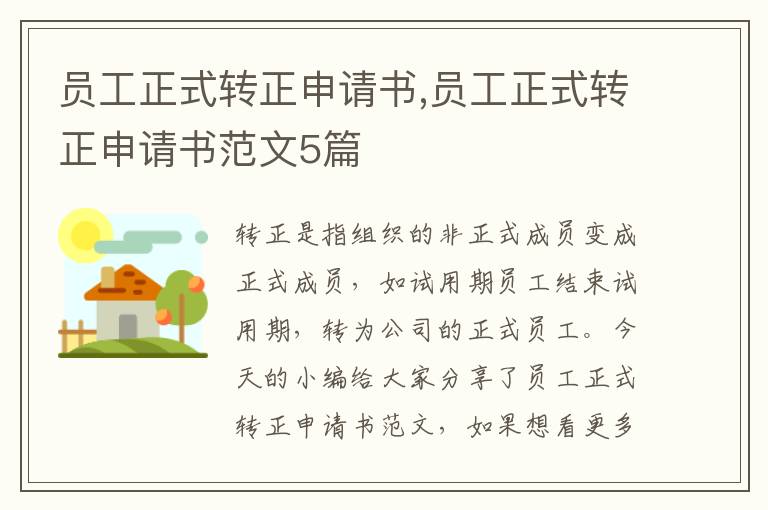 员工正式转正申请书,员工正式转正申请书范文5篇

转正是指组织的非正式成员变成正式成员，如试用期员工结束试用期，转为公司的正式员工。今天的小编给大家分享了员工正式转正申请书范文，如果想看更多